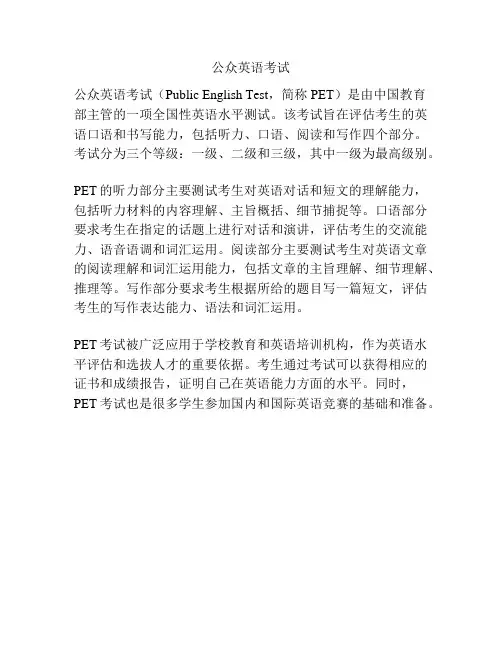 公众英语考试

公众英语考试（Public English Test，简称 PET）是由中国教育部主管的一项全国性英语水平测试。该考试旨在评估考生的英语口语和书写能力，包括听力、口语、阅读和写作四个部分。考试分为三个等级：一级、二级和三级，其中一级为最高级别。

PET 的听力部分主要测试考生对英语对话和短文的理解能力，包括听力材料的内容理解、主旨概括、细节捕捉等。口语部分要求考生在指定的话题上进行对话和演讲，评估考生的交流能力、语音语调和词汇运用。阅读部分主要测试考生对英语文章的阅读理解和词汇运用能力，包括文章的主旨理解、细节理解、推理等。写作部分要求考生根据所给的题目写一篇短文，评估考生的写作表达能力、语法和词汇运用。

PET 考试被广泛应用于学校教育和英语培训机构，作为英语水平评估和选拔人才的重要依据。考生通过考试可以获得相应的证书和成绩报告，证明自己在英语能力方面的水平。同时，PET 考试也是很多学生参加国内和国际英语竞赛的基础和准备。